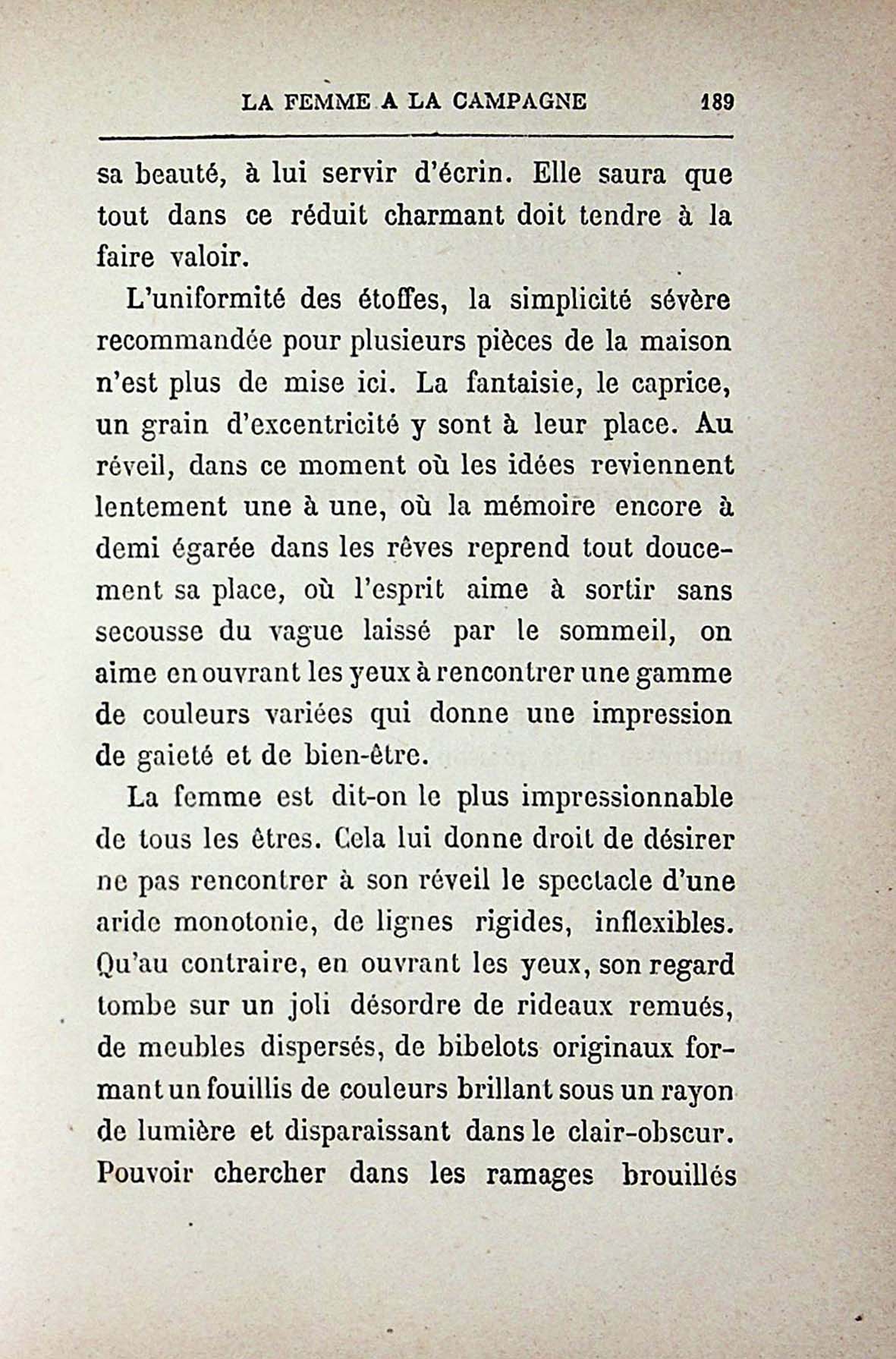 LA FEMME A LA CAMPAGNE 189

sa beauté, à lui servir d'écrin. Elle saura que tout dans ce réduit charmant doit tendre à la faire valoir.

L'uniformité des étoffes, la simplicité sévère recommandée pour plusieurs pièces de la maison n'est plus de mise ici. La fantaisie, le caprice, un grain d'excentricité y sont à leur place. Au réveil, dans ce moment où les idées reviennent lentement une à une, où la mémoire encore à demi égarée dans les rêves reprend tout doucement sa place, où l'esprit aime à sortir sans secousse du vague laissé par le sommeil, on aime en ouvrant les yeux à rencontrer une gamme de couleurs variées qui donne une impression de gaieté et de bien-être.

La femme est dit-on le plus impressionnable de tous les êtres. Cela lui donne droit de désirer ne pas rencontrer à son réveil le spectacle d'une aride monotonie, de lignes rigides, inflexibles. Qu'au contraire, en ouvrant les yeux, son regard tombe sur un joli désordre de rideaux remués, de meubles dispersés, de bibelots originaux formant un fouillis de couleurs brillant sous un rayon de lumière et disparaissant dans le clair-obscur. Pouvoir chercher dans les ramages brouillés